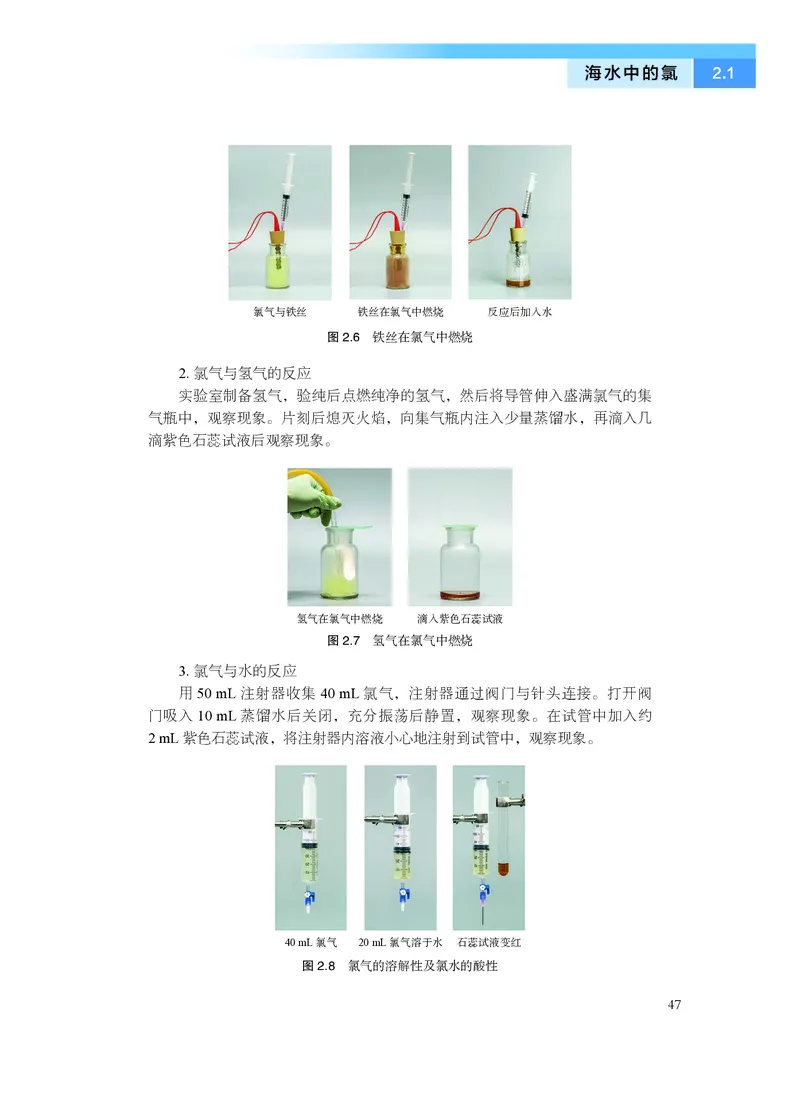 海水中的氯 2.1

氯气与铁丝　　铁丝在氯气中燃烧　　反应后加入水

图 2.6　铁丝在氯气中燃烧

2. 氯气与氢气的反应

实验室制备氢气，验纯后点燃纯净的氢气，然后将导管伸入盛满氯气的集气瓶中，观察现象。片刻后熄灭火焰，向集气瓶内注入少量蒸馏水，再滴入几滴紫色石蕊试液后观察现象。

氢气在氯气中燃烧　　滴入紫色石蕊试液

图 2.7　氢气在氯气中燃烧

3. 氯气与水的反应

用 50 mL 注射器收集 40 mL 氯气，注射器通过阀门与针头连接。打开阀门吸入 10 mL 蒸馏水后关闭，充分振荡后静置，观察现象。在试管中加入约 2 mL 紫色石蕊试液，将注射器内溶液小心地注射到试管中，观察现象。

40 mL 氯气　　20 mL 氯气溶于水　　石蕊试液变红

图 2.8　氯气的溶解性及氯水的酸性

47